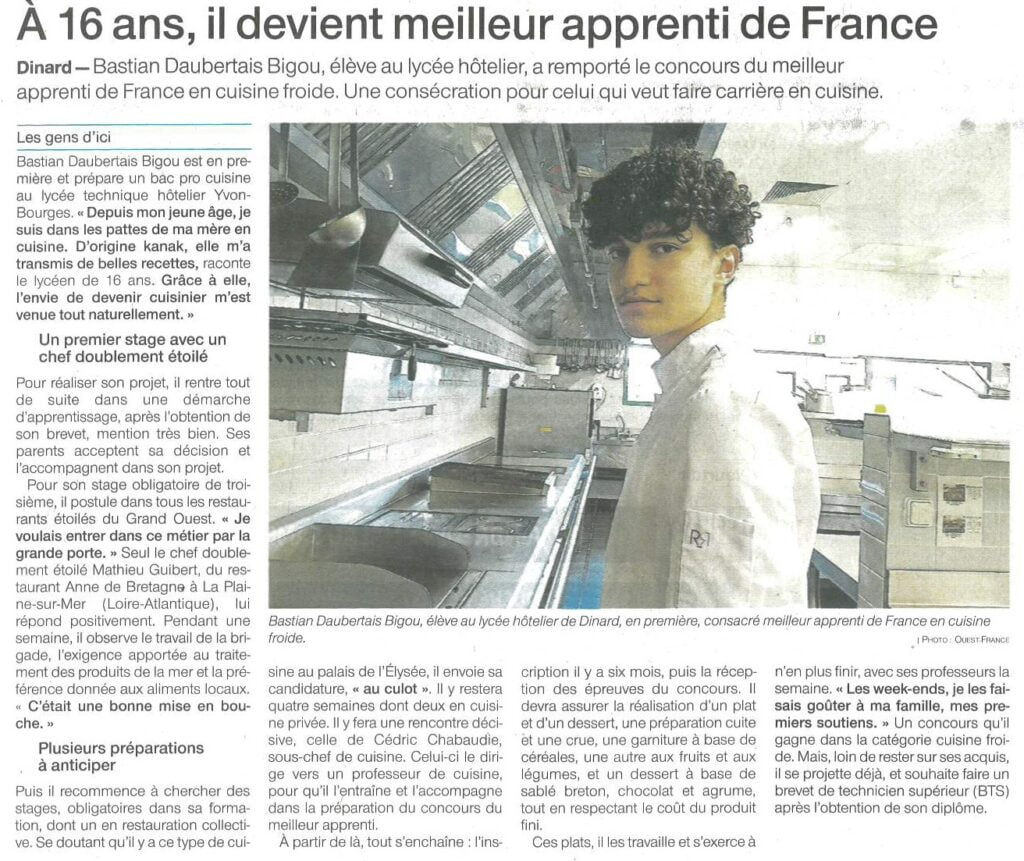 À 16 ans, il devient meilleur apprenti de France

Dinard — Bastian Daubertais Bigou, élève au lycée hôtelier, a remporté le concours du meilleur apprenti de France en cuisine froide. Une consécration pour celui qui veut faire carrière en cuisine.

Les gens d'ici

Bastian Daubertais Bigou est en première et prépare un bac pro cuisine au lycée technique hôtelier Yvon-Bourges. « Depuis mon jeune âge, je suis dans les pattes de ma mère en cuisine. D'origine kanak, elle m'a transmis de belles recettes, raconte le lycéen de 16 ans. Grâce à elle, l'envie de devenir cuisinier m'est venue tout naturellement. »

Un premier stage avec un chef doublement étoilé

Pour réaliser son projet, il rentre tout de suite dans une démarche d'apprentissage, après l'obtention de son brevet, mention très bien. Ses parents acceptent sa décision et l'accompagnent dans son projet.

Pour son stage obligatoire de troisième, il postule dans tous les restaurants étoilés du Grand Ouest. « Je voulais entrer dans ce métier par la grande porte. » Seul le chef doublement étoilé Mathieu Guibert, du restaurant Anne de Bretagne à La Plaine-sur-Mer (Loire-Atlantique), lui répond positivement. Pendant une semaine, il observe le travail de la brigade, l'exigence apportée au traitement des produits de la mer et la préférence donnée aux aliments locaux. « C'était une bonne mise en bouche. »

Plusieurs préparations à anticiper

Puis il recommence à chercher des stages, obligatoires dans sa formation, dont un en restauration collective. Se doutant qu'il y a ce type de cuisine au palais de l'Élysée, il envoie sa candidature, « au culot ». Il y restera quatre semaines dont deux en cuisine privée. Il y fera une rencontre décisive, celle de Cédric Chabaudie, sous-chef de cuisine. Celui-ci le dirige vers un professeur de cuisine, pour qu'il l'entraîne et l'accompagne dans la préparation du concours du meilleur apprenti.

À partir de là, tout s'enchaîne : l'inscription il y a six mois, puis la réception des épreuves du concours. Il devra assurer la réalisation d'un plat et d'un dessert, une préparation cuite et une crue, une garniture à base de céréales, une autre aux fruits et aux légumes, et un dessert à base de sablé breton, chocolat et agrume, tout en respectant le coût du produit fini.

Ces plats, il les travaille et s'exerce à n'en plus finir, avec ses professeurs la semaine. « Les week-ends, je les faisais goûter à ma famille, mes premiers soutiens. » Un concours qu'il gagne dans la catégorie cuisine froide. Mais, loin de rester sur ses acquis, il se projette déjà, et souhaite faire un brevet de technicien supérieur (BTS) après l'obtention de son diplôme.

Bastian Daubertais Bigou, élève au lycée hôtelier de Dinard, en première, consacré meilleur apprenti de France en cuisine froide.

| PHOTO : OUEST-FRANCE